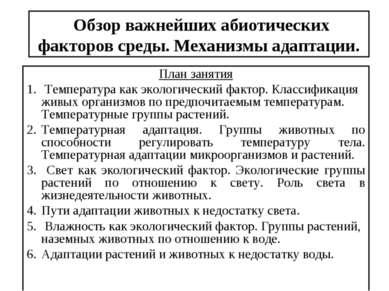 Обзор важнейших абиотических факторов среды. Механизмы адаптации.

План занятия

1. Температура как экологический фактор. Классификация живых организмов по предпочитаемым температурам. Температурные группы растений.
2. Температурная адаптация. Группы животных по способности регулировать температуру тела. Температурная адаптации микроорганизмов и растений.
3. Свет как экологический фактор. Экологические группы растений по отношению к свету. Роль света в жизнедеятельности животных.
4. Пути адаптации животных к недостатку света.
5. Влажность как экологический фактор. Группы растений, наземных животных по отношению к воде.
6. Адаптации растений и животных к недостатку воды.